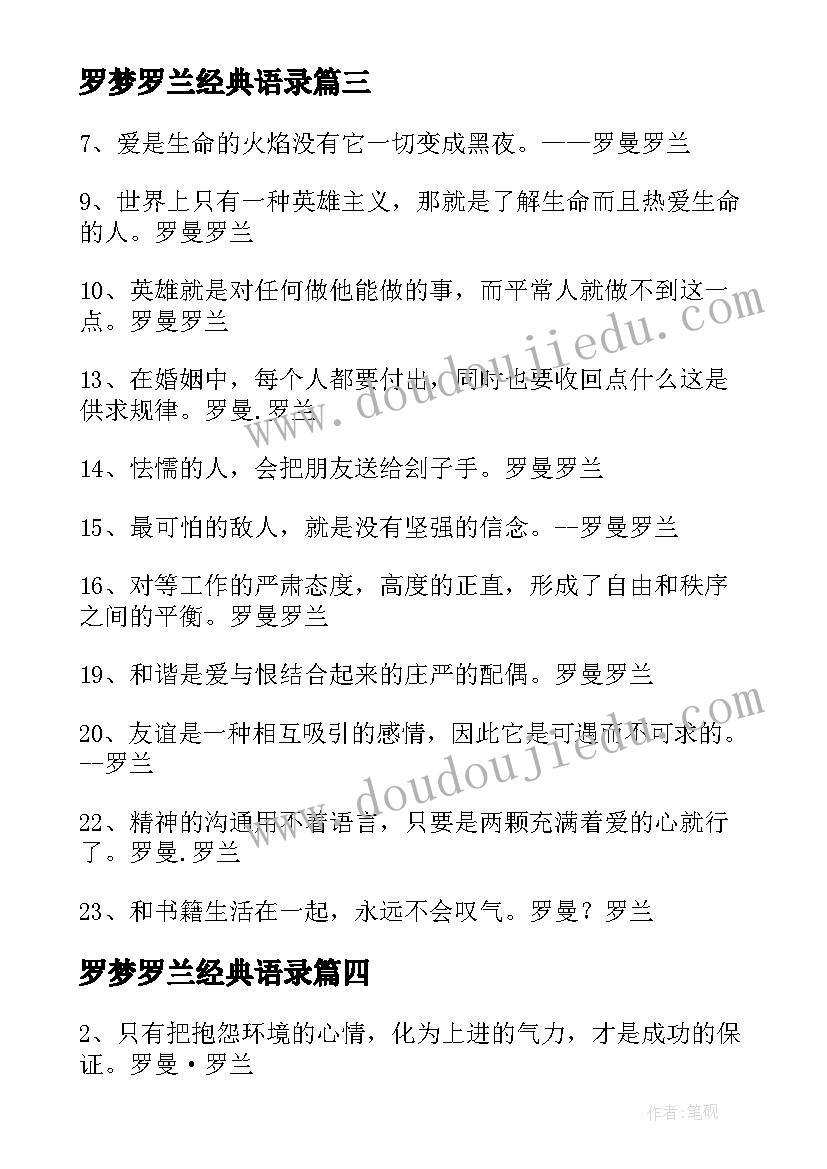 罗梦罗兰经典语录篇三

7、爱是生命的火焰没有它一切变成黑夜。——罗曼罗兰

9、世界上只有一种英雄主义，那就是了解生命而且热爱生命的人。罗曼罗兰

10、英雄就是对任何做他能做的事，而平常人就做不到这一点。罗曼罗兰

13、在婚姻中，每个人都要付出，同时也要收回点什么这是供求规律。罗曼.罗兰

14、怯懦的人，会把朋友送给刽子手。罗曼罗兰

15、最可怕的敌人，就是没有坚强的信念。--罗曼罗兰

16、对等工作的严肃态度，高度的正直，形成了自由和秩序之间的平衡。罗曼罗兰

19、和谐是爱与恨结合起来的庄严的配偶。罗曼罗兰

20、友谊是一种相互吸引的感情，因此它是可遇而不可求的。--罗兰

22、精神的沟通用不着语言，只要是两颗充满着爱的心就行了。罗曼.罗兰

23、和书籍生活在一起，永远不会叹气。罗曼？罗兰

罗梦罗兰经典语录篇四

2、只有把抱怨环境的心情，化为上进的气力，才是成功的保证。罗曼·罗兰

www.doudoujiedu.com

www.doudoujiedu.com

作者:笔砚